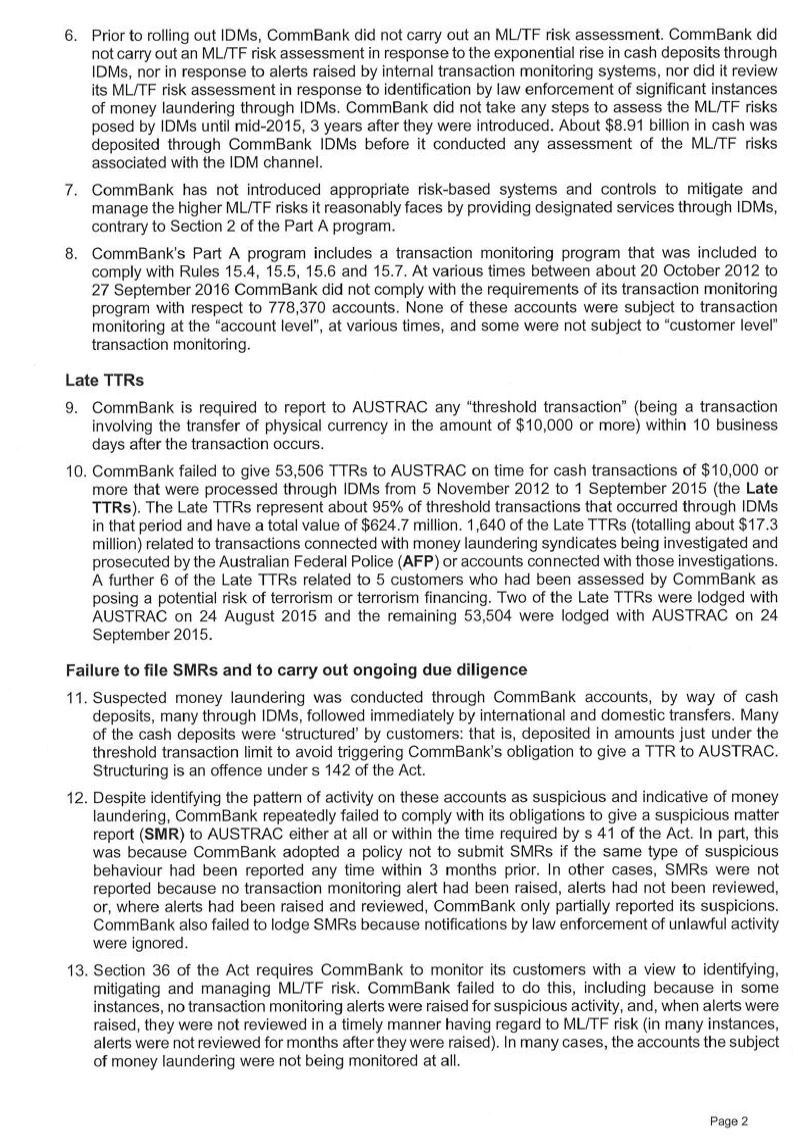 6. Prior to rolling out IDMs, CommBank did not carry out an ML/TF risk assessment. CommBank did not carry out an ML/TF risk assessment in response to the exponential rise in cash deposits through IDMs, nor in response to alerts raised by internal transaction monitoring systems, nor did it review its ML/TF risk assessment in response to identification by law enforcement of significant instances of money laundering through IDMs. CommBank did not take any steps to assess the ML/TF risks posed by IDMs until mid-2015, 3 years after they were introduced. About \$8.91 billion in cash was deposited through CommBank IDMs before it conducted any assessment of the ML/TF risks associated with the IDM channel.

7. CommBank has not introduced appropriate risk-based systems and controls to mitigate and manage the higher ML/TF risks it reasonably faces by providing designated services through IDMs, contrary to Section 2 of the Part A program.

8. CommBank's Part A program includes a transaction monitoring program that was included to comply with Rules 15.4, 15.5, 15.6 and 15.7. At various times between about 20 October 2012 to 27 September 2016 CommBank did not comply with the requirements of its transaction monitoring program with respect to 778,370 accounts. None of these accounts were subject to transaction monitoring at the "account level", at various times, and some were not subject to "customer level" transaction monitoring.

Late TTRs

9. CommBank is required to report to AUSTRAC any "threshold transaction" (being a transaction involving the transfer of physical currency in the amount of \$10,000 or more) within 10 business days after the transaction occurs.

10. CommBank failed to give 53,506 TTRs to AUSTRAC on time for cash transactions of \$10,000 or more that were processed through IDMs from 5 November 2012 to 1 September 2015 (the Late TTRs). The Late TTRs represent about 95% of threshold transactions that occurred through IDMs in that period and have a total value of \$624.7 million. 1,640 of the Late TTRs (totalling about \$17.3 million) related to transactions connected with money laundering syndicates being investigated and prosecuted by the Australian Federal Police (AFP) or accounts connected with those investigations. A further 6 of the Late TTRs related to 5 customers who had been assessed by CommBank as posing a potential risk of terrorism or terrorism financing. Two of the Late TTRs were lodged with AUSTRAC on 24 August 2015 and the remaining 53,504 were lodged with AUSTRAC on 24 September 2015.

Failure to file SMRs and to carry out ongoing due diligence

11. Suspected money laundering was conducted through CommBank accounts, by way of cash deposits, many through IDMs, followed immediately by international and domestic transfers. Many of the cash deposits were 'structured' by customers: that is, deposited in amounts just under the threshold transaction limit to avoid triggering CommBank's obligation to give a TTR to AUSTRAC. Structuring is an offence under s 142 of the Act.

12. Despite identifying the pattern of activity on these accounts as suspicious and indicative of money laundering, CommBank repeatedly failed to comply with its obligations to give a suspicious matter report (SMR) to AUSTRAC either at all or within the time required by s 41 of the Act. In part, this was because CommBank adopted a policy not to submit SMRs if the same type of suspicious behaviour had been reported any time within 3 months prior. In other cases, SMRs were not reported because no transaction monitoring alert had been raised, alerts had not been reviewed, or, where alerts had been raised and reviewed, CommBank only partially reported its suspicions. CommBank also failed to lodge SMRs because notifications by law enforcement of unlawful activity were ignored.

13. Section 36 of the Act requires CommBank to monitor its customers with a view to identifying, mitigating and managing ML/TF risk. CommBank failed to do this, including because in some instances, no transaction monitoring alerts were raised for suspicious activity, and, when alerts were raised, they were not reviewed in a timely manner having regard to ML/TF risk (in many instances, alerts were not reviewed for months after they were raised). In many cases, the accounts the subject of money laundering were not being monitored at all.

Page 2